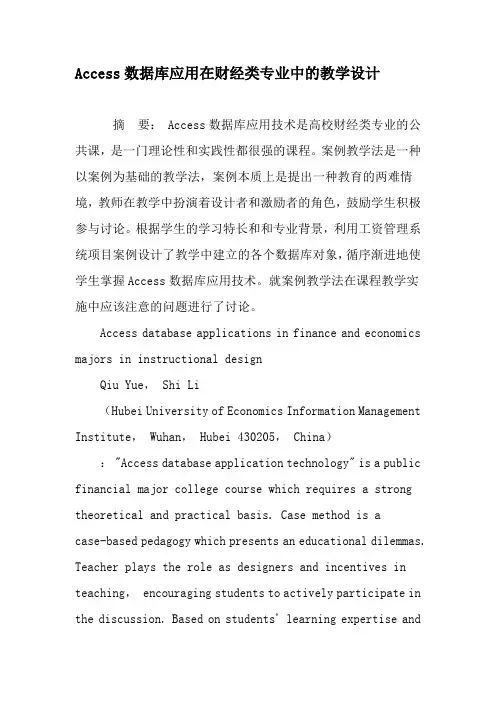 Access 数据库应用在财经类专业中的教学设计

摘 要： Access 数据库应用技术是高校财经类专业的公共课，是一门理论性和实践性都很强的课程。案例教学法是一种以案例为基础的教学法，案例本质上是提出一种教育的两难情境，教师在教学中扮演着设计者和激励者的角色，鼓励学生积极参与讨论。根据学生的学习特长和和专业背景，利用工资管理系统项目案例设计了教学中建立的各个数据库对象，循序渐进地使学生掌握 Access 数据库应用技术。就案例教学法在课程教学实施中应该注意的问题进行了讨论。

Access database applications in finance and economics majors in instructional design

Qiu Yue， Shi Li

（Hubei University of Economics Information Management Institute， Wuhan， Hubei 430205， China）

："Access database application technology" is a public financial major college course which requires a strong theoretical and practical basis. Case method is a case-based pedagogy which presents an educational dilemmas. Teacher plays the role as designers and incentives in teaching， encouraging students to actively participate in the discussion. Based on students' learning expertise and